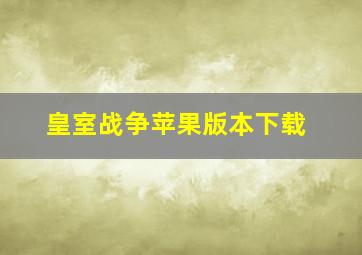 皇室战争苹果版本下载